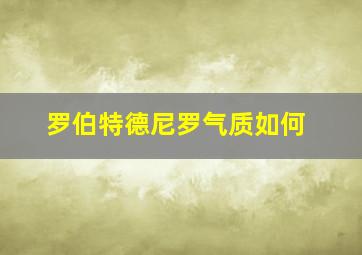 罗伯特德尼罗气质如何